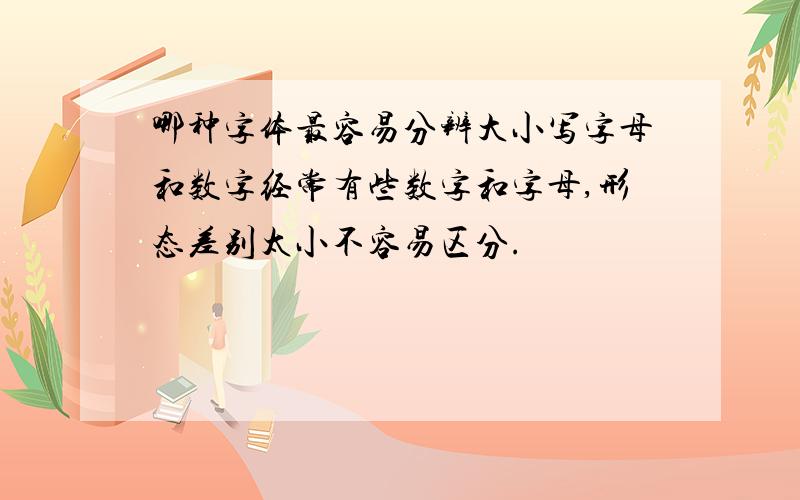 哪种字体最容易分辨大小写字母和数字经常有些数字和字母,形态差别太小不容易区分.